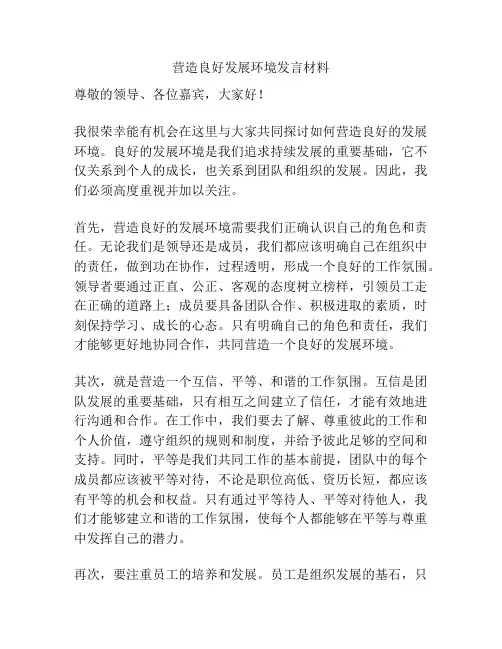 营造良好发展环境发言材料

尊敬的领导、各位嘉宾，大家好！

我很荣幸能有机会在这里与大家共同探讨如何营造良好的发展环境。良好的发展环境是我们追求持续发展的重要基础，它不仅关系到个人的成长，也关系到团队和组织的发展。因此，我们必须高度重视并加以关注。

首先，营造良好的发展环境需要我们正确认识自己的角色和责任。无论我们是领导还是成员，我们都应该明确自己在组织中的责任，做到功在协作，过程透明，形成一个良好的工作氛围。领导者要通过正直、公正、客观的态度树立榜样，引领员工走在正确的道路上；成员要具备团队合作、积极进取的素质，时刻保持学习、成长的心态。只有明确自己的角色和责任，我们才能够更好地协同合作，共同营造一个良好的发展环境。

其次，就是营造一个互信、平等、和谐的工作氛围。互信是团队发展的重要基础，只有相互之间建立了信任，才能有效地进行沟通和合作。在工作中，我们要去了解、尊重彼此的工作和个人价值，遵守组织的规则和制度，并给予彼此足够的空间和支持。同时，平等是我们共同工作的基本前提，团队中的每个成员都应该被平等对待，不论是职位高低、资历长短，都应该有平等的机会和权益。只有通过平等待人、平等对待他人，我们才能够建立和谐的工作氛围，使每个人都能够在平等与尊重中发挥自己的潜力。

再次，要注重员工的培养和发展。员工是组织发展的基石，只